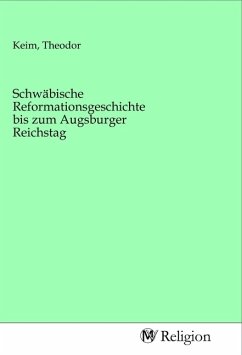 Keim, Theodor

Schwäbische Reformationsgeschichte bis zum Augsburger Reichstag

MV Religion